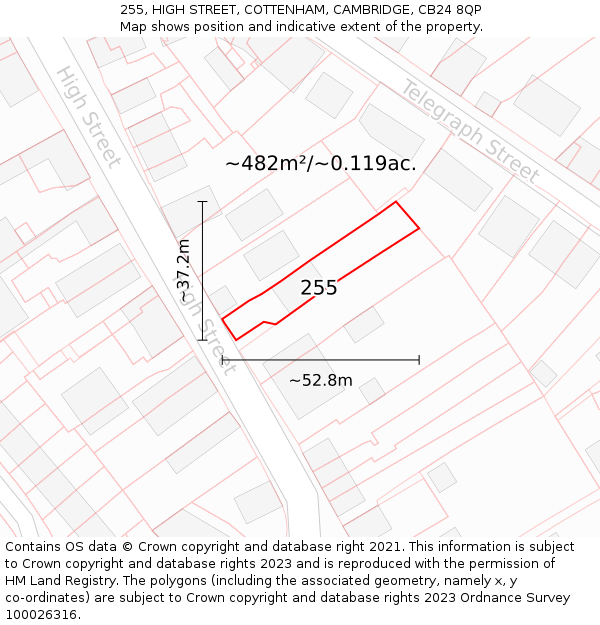 255, HIGH STREET, COTTENHAM, CAMBRIDGE, CB24 8QP
Map shows position and indicative extent of the property.

High Street

Telegraph Street

~482m²/~0.119ac.

~37.2m

255

High Street

~52.8m

Contains OS data © Crown copyright and database right 2021. This information is subject to Crown copyright and database rights 2023 and is reproduced with the permission of HM Land Registry. The polygons (including the associated geometry, namely x, y co-ordinates) are subject to Crown copyright and database rights 2023 Ordnance Survey 100026316.